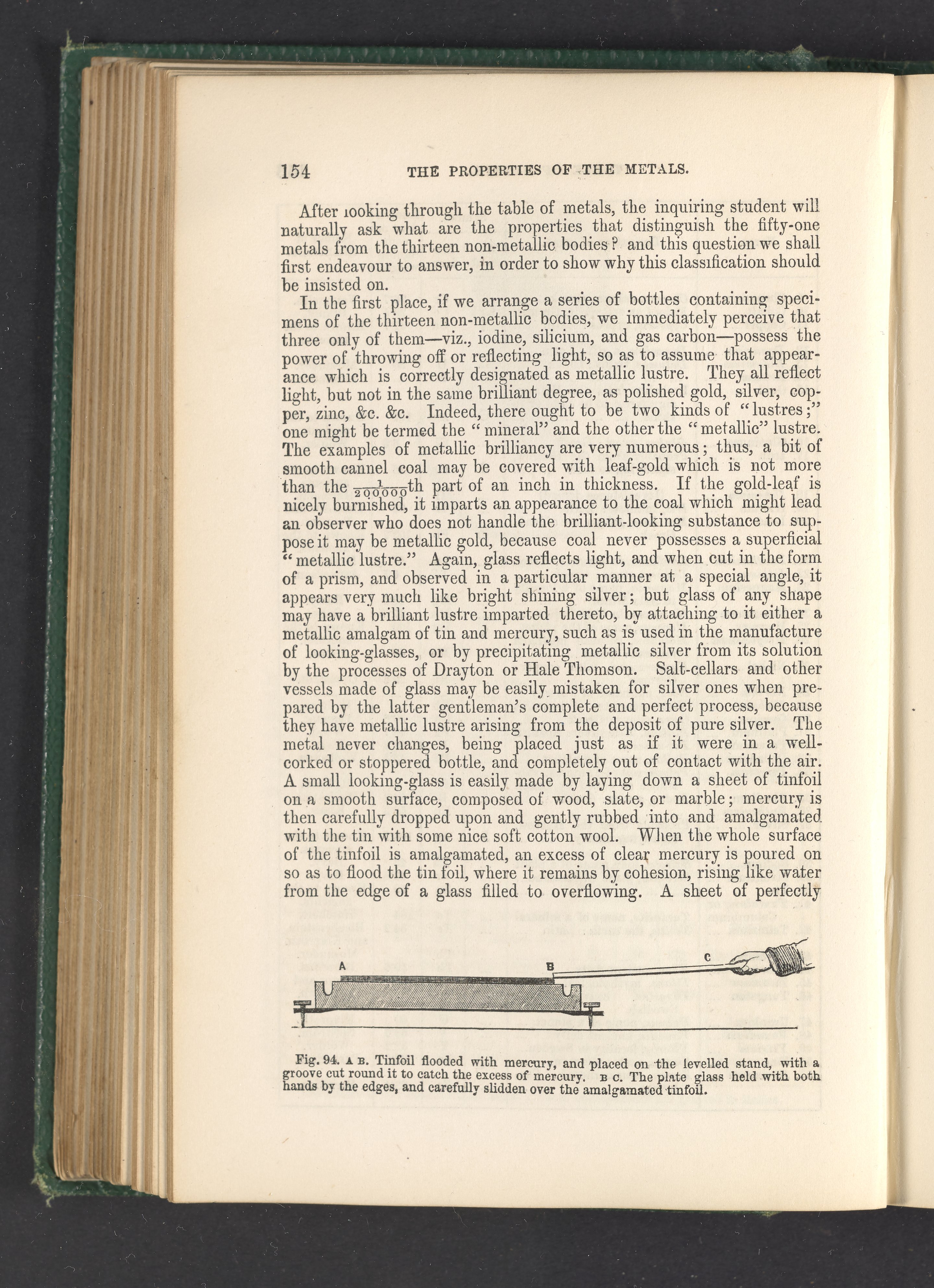 154 THE PROPERTIES OF THE METALS.

After looking through the table of metals, the inquiring student will naturally ask what are the properties that distinguish the fifty-one metals from the thirteen non-metallic bodies? and this question we shall first endeavour to answer, in order to show why this classification should be insisted on.

In the first place, if we arrange a series of bottles containing specimens of the thirteen non-metallic bodies, we immediately perceive that three only of them—viz., iodine, silicium, and gas carbon—possess the power of throwing off or reflecting light, so as to assume that appearance which is correctly designated as metallic lustre. They all reflect light, but not in the same brilliant degree, as polished gold, silver, copper, zinc, &c. &c. Indeed, there ought to be two kinds of "lustres;" one might be termed the "mineral" and the other the "metallic" lustre. The examples of metallic brilliancy are very numerous; thus, a bit of smooth cannel coal may be covered with leaf-gold which is not more than the $\frac{1}{200000}$th part of an inch in thickness. If the gold-leaf is nicely burnished, it imparts an appearance to the coal which might lead an observer who does not handle the brilliant-looking substance to suppose it may be metallic gold, because coal never possesses a superficial "metallic lustre." Again, glass reflects light, and when cut in the form of a prism, and observed in a particular manner at a special angle, it appears very much like bright shining silver; but glass of any shape may have a brilliant lustre imparted thereto, by attaching to it either a metallic amalgam of tin and mercury, such as is used in the manufacture of looking-glasses, or by precipitating metallic silver from its solution by the processes of Drayton or Hale Thomson. Salt-cellars and other vessels made of glass may be easily mistaken for silver ones when prepared by the latter gentleman's complete and perfect process, because they have metallic lustre arising from the deposit of pure silver. The metal never changes, being placed just as if it were in a well-corked or stoppered bottle, and completely out of contact with the air. A small looking-glass is easily made by laying down a sheet of tinfoil on a smooth surface, composed of wood, slate, or marble; mercury is then carefully dropped upon and gently rubbed into and amalgamated with the tin with some nice soft cotton wool. When the whole surface of the tinfoil is amalgamated, an excess of clear mercury is poured on so as to flood the tin foil, where it remains by cohesion, rising like water from the edge of a glass filled to overflowing. A sheet of perfectly

A B C

Fig. 94. A B. Tinfoil flooded with mercury, and placed on the levelled stand, with a groove cut round it to catch the excess of mercury. B C. The plate glass held with both hands by the edges, and carefully slidden over the amalgamated tinfoil.